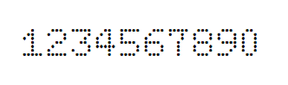 1234567890